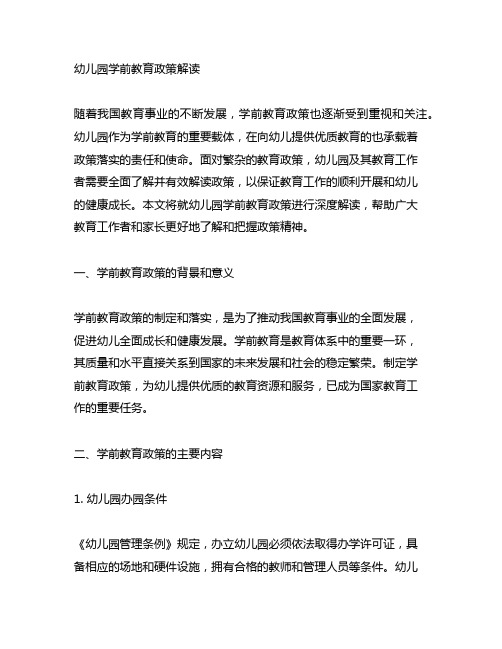 幼儿园学前教育政策解读

随着我国教育事业的不断发展，学前教育政策也逐渐受到重视和关注。幼儿园作为学前教育的重要载体，在向幼儿提供优质教育的也承载着政策落实的责任和使命。面对繁杂的教育政策，幼儿园及其教育工作者需要全面了解并有效解读政策，以保证教育工作的顺利开展和幼儿的健康成长。本文将就幼儿园学前教育政策进行深度解读，帮助广大教育工作者和家长更好地了解和把握政策精神。

一、学前教育政策的背景和意义

学前教育政策的制定和落实，是为了推动我国教育事业的全面发展，促进幼儿全面成长和健康发展。学前教育是教育体系中的重要一环，其质量和水平直接关系到国家的未来发展和社会的稳定繁荣。制定学前教育政策，为幼儿提供优质的教育资源和服务，已成为国家教育工作的重要任务。

二、学前教育政策的主要内容

1. 幼儿园办园条件

《幼儿园管理条例》规定，办立幼儿园必须依法取得办学许可证，具备相应的场地和硬件设施，拥有合格的教师和管理人员等条件。幼儿